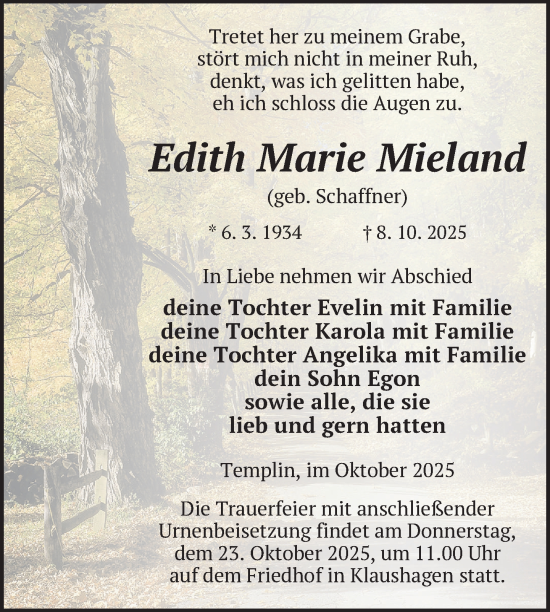 Tretet her zu meinem Grabe,
stört mich nicht in meiner Ruh,
denkt, was ich gelitten habe,
eh ich schloss die Augen zu.

Edith Marie Mieland

(geb. Schaffner)

* 6. 3. 1934 † 8. 10. 2025

In Liebe nehmen wir Abschied

deine Tochter Evelin mit Familie
deine Tochter Karola mit Familie
deine Tochter Angelika mit Familie
dein Sohn Egon
sowie alle, die sie
lieb und gern hatten

Templin, im Oktober 2025

Die Trauerfeier mit anschließender Urnenbeisetzung findet am Donnerstag, dem 23. Oktober 2025, um 11.00 Uhr auf dem Friedhof in Klaushagen statt.